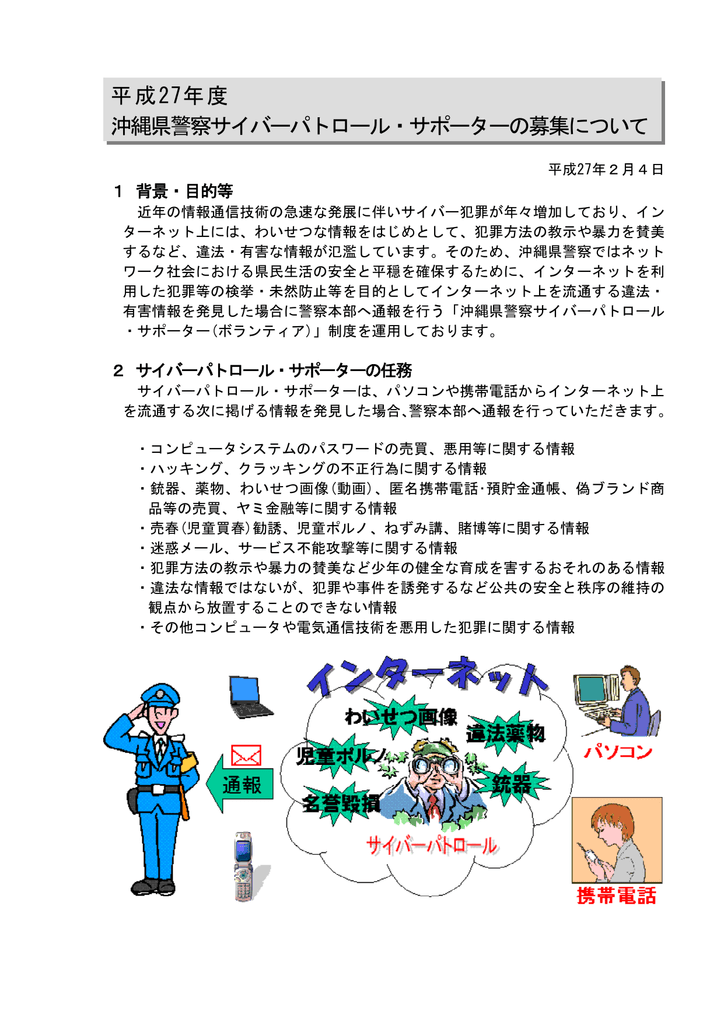 平成27年度
沖縄県警察サイバーパトロール・サポーターの募集について

平成27年２月４日

１　背景・目的等
近年の情報通信技術の急速な発展に伴いサイバー犯罪が年々増加しており、インターネット上には、わいせつな情報をはじめとして、犯罪方法の教示や暴力を賛美するなど、違法・有害な情報が氾濫しています。そのため、沖縄県警察ではネットワーク社会における県民生活の安全と平穏を確保するために、インターネットを利用した犯罪等の検挙・未然防止等を目的としてインターネット上を流通する違法・有害情報を発見した場合に警察本部へ通報を行う「沖縄県警察サイバーパトロール・サポーター（ボランティア）」制度を運用しております。

２　サイバーパトロール・サポーターの任務
サイバーパトロール・サポーターは、パソコンや携帯電話からインターネット上を流通する次に掲げる情報を発見した場合､警察本部へ通報を行っていただきます。

・コンピュータシステムのパスワードの売買、悪用等に関する情報
・ハッキング、クラッキングの不正行為に関する情報
・銃器、薬物、わいせつ画像（動画）、匿名携帯電話･預貯金通帳、偽ブランド商品等の売買、ヤミ金融等に関する情報
・売春（児童買春）勧誘、児童ポルノ、ねずみ講、賭博等に関する情報
・迷惑メール、サービス不能攻撃等に関する情報
・犯罪方法の教示や暴力の賛美など少年の健全な育成を害するおそれのある情報
・違法な情報ではないが、犯罪や事件を誘発するなど公共の安全と秩序の維持の観点から放置することのできない情報
・その他コンピュータや電気通信技術を悪用した犯罪に関する情報

インターネット
わいせつ画像
違法薬物
児童ポルノ
銃器
名誉毀損
サイバーパトロール
通報
パソコン
携帯電話